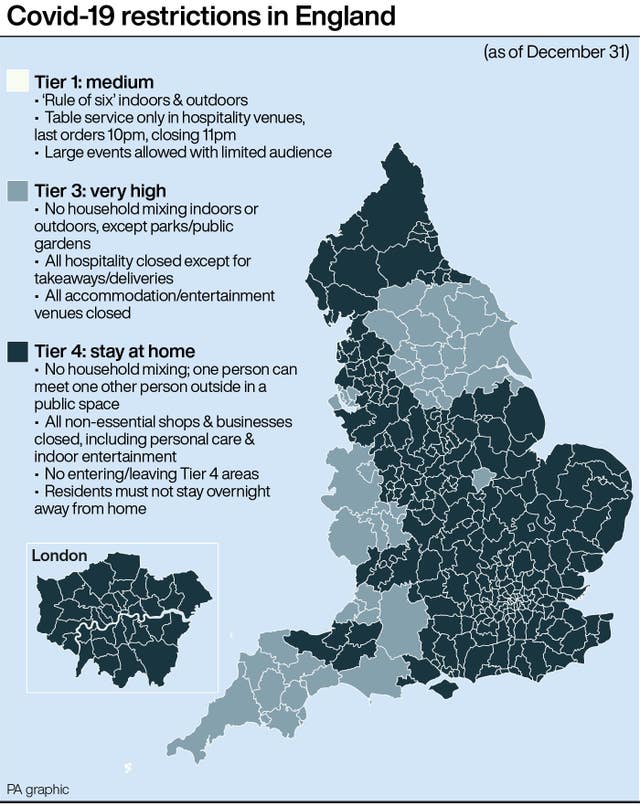 Covid-19 restrictions in England

(as of December 31)

Tier 1: medium
• 'Rule of six' indoors & outdoors
• Table service only in hospitality venues, last orders 10pm, closing 11pm
• Large events allowed with limited audience

Tier 3: very high
• No household mixing indoors or outdoors, except parks/public gardens
• All hospitality closed except for takeaways/deliveries
• All accommodation/entertainment venues closed

Tier 4: stay at home
• No household mixing; one person can meet one other person outside in a public space
• All non-essential shops & businesses closed, including personal care & indoor entertainment
• No entering/leaving Tier 4 areas
• Residents must not stay overnight away from home

London

PA graphic